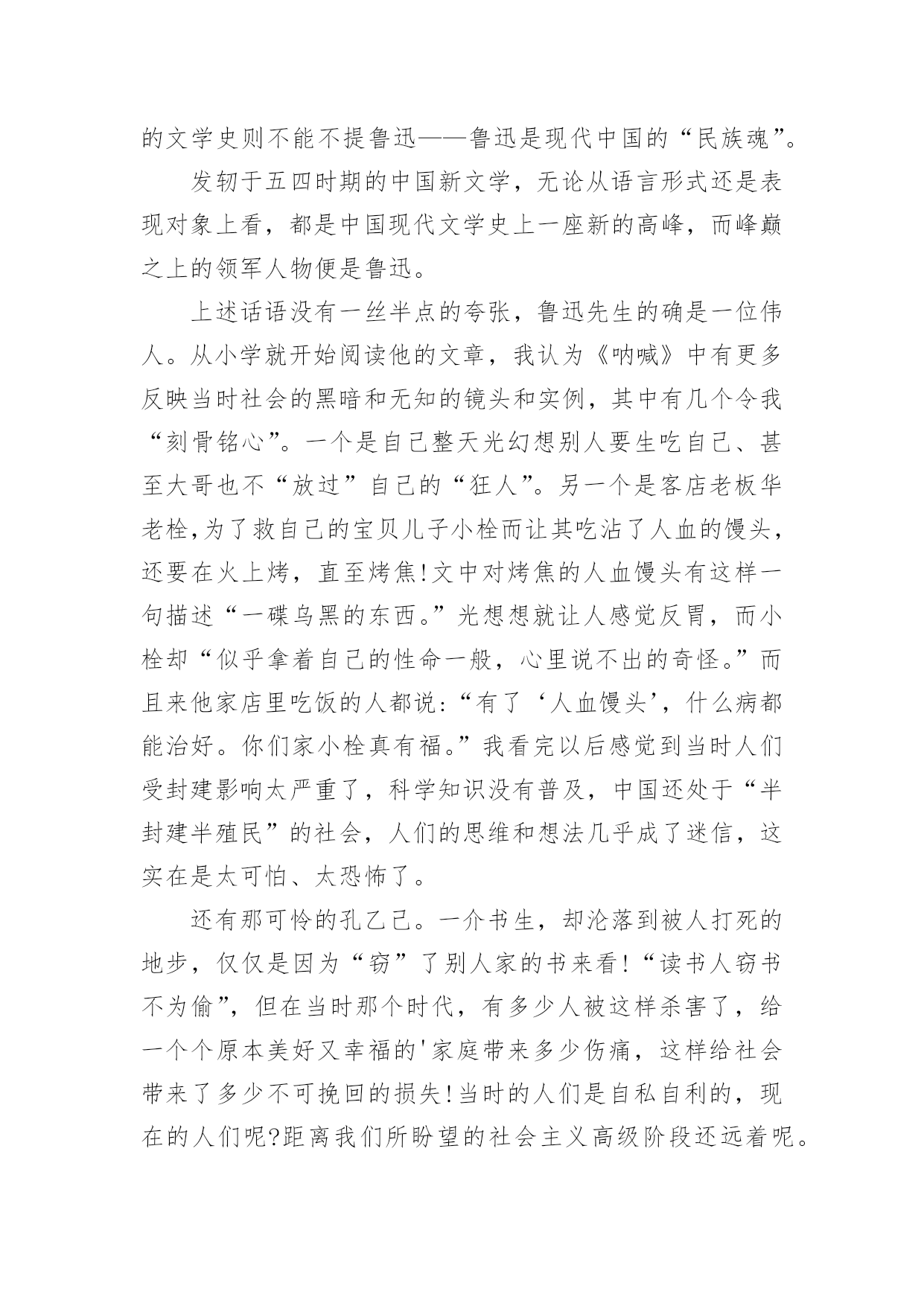 的文学史则不能不提鲁迅——鲁迅是现代中国的“民族魂”。

发轫于五四时期的中国新文学，无论从语言形式还是表现对象上看，都是中国现代文学史上一座新的高峰，而峰巅之上的领军人物便是鲁迅。

上述话语没有一丝半点的夸张，鲁迅先生的确是一位伟人。从小学就开始阅读他的文章，我认为《呐喊》中有更多反映当时社会的黑暗和无知的镜头和实例，其中有几个令我“刻骨铭心”。一个是自己整天光幻想别人要生吃自己、甚至大哥也不“放过”自己的“狂人”。另一个是客店老板华老栓，为了救自己的宝贝儿子小栓而让其吃沾了人血的馒头，还要在火上烤，直至烤焦！文中对烤焦的人血馒头有这样一句描述“一碟乌黑的东西。”光想想就让人感觉反胃，而小栓却“似乎拿着自己的性命一般，心里说不出的奇怪。”而且来他家店里吃饭的人都说：“有了‘人血馒头’，什么病都能治好。你们家小栓真有福。”我看完以后感觉到当时人们受封建影响太严重了，科学知识没有普及，中国还处于“半封建半殖民”的社会，人们的思维和想法几乎成了迷信，这实在是太可怕、太恐怖了。

还有那可怜的孔乙己。一介书生，却沦落到被人打死的地步，仅仅是因为“窃”了别人家的书来看！“读书人窃书不为偷”，但在当时那个时代，有多少人被这样杀害了，给一个个原本美好又幸福的'家庭带来多少伤痛，这样给社会带来了多少不可挽回的损失！当时的人们是自私自利的，现在的人们呢？距离我们所盼望的社会主义高级阶段还远着呢。